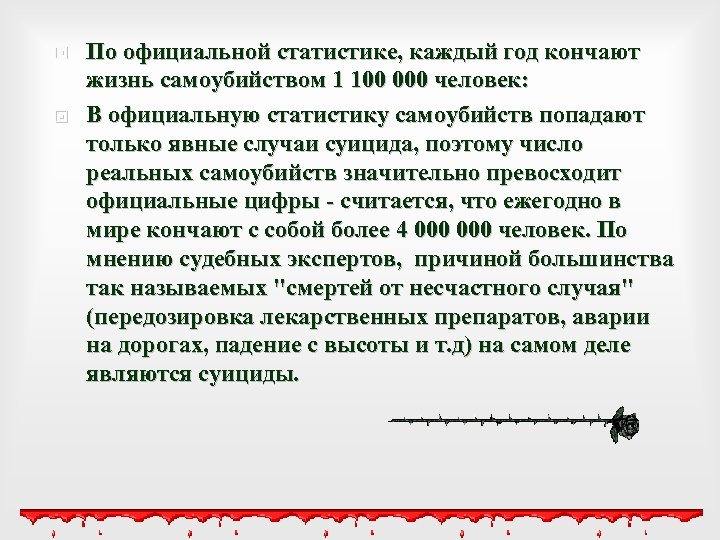 По официальной статистике, каждый год кончают жизнь самоубийством 1 100 000 человек:

В официальную статистику самоубийств попадают только явные случаи суицида, поэтому число реальных самоубийств значительно превосходит официальные цифры - считается, что ежегодно в мире кончают с собой более 4 000 000 человек. По мнению судебных экспертов, причиной большинства так называемых "смертей от несчастного случая" (передозировка лекарственных препаратов, аварии на дорогах, падение с высоты и т.д) на самом деле являются суициды.